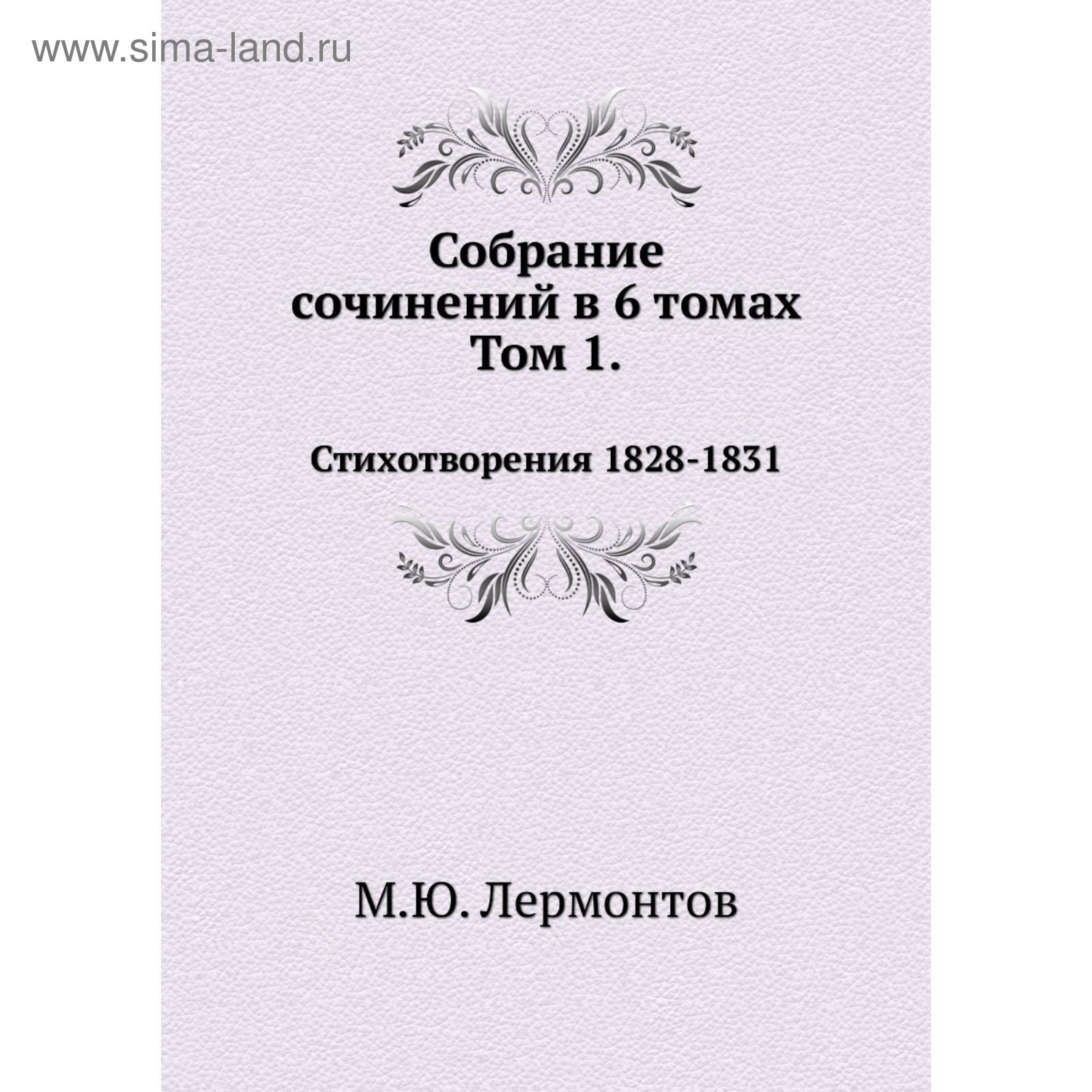 www.sima-land.ru

Собрание сочинений в 6 томах Том 1.

Стихотворения 1828-1831

М.Ю. Лермонтов